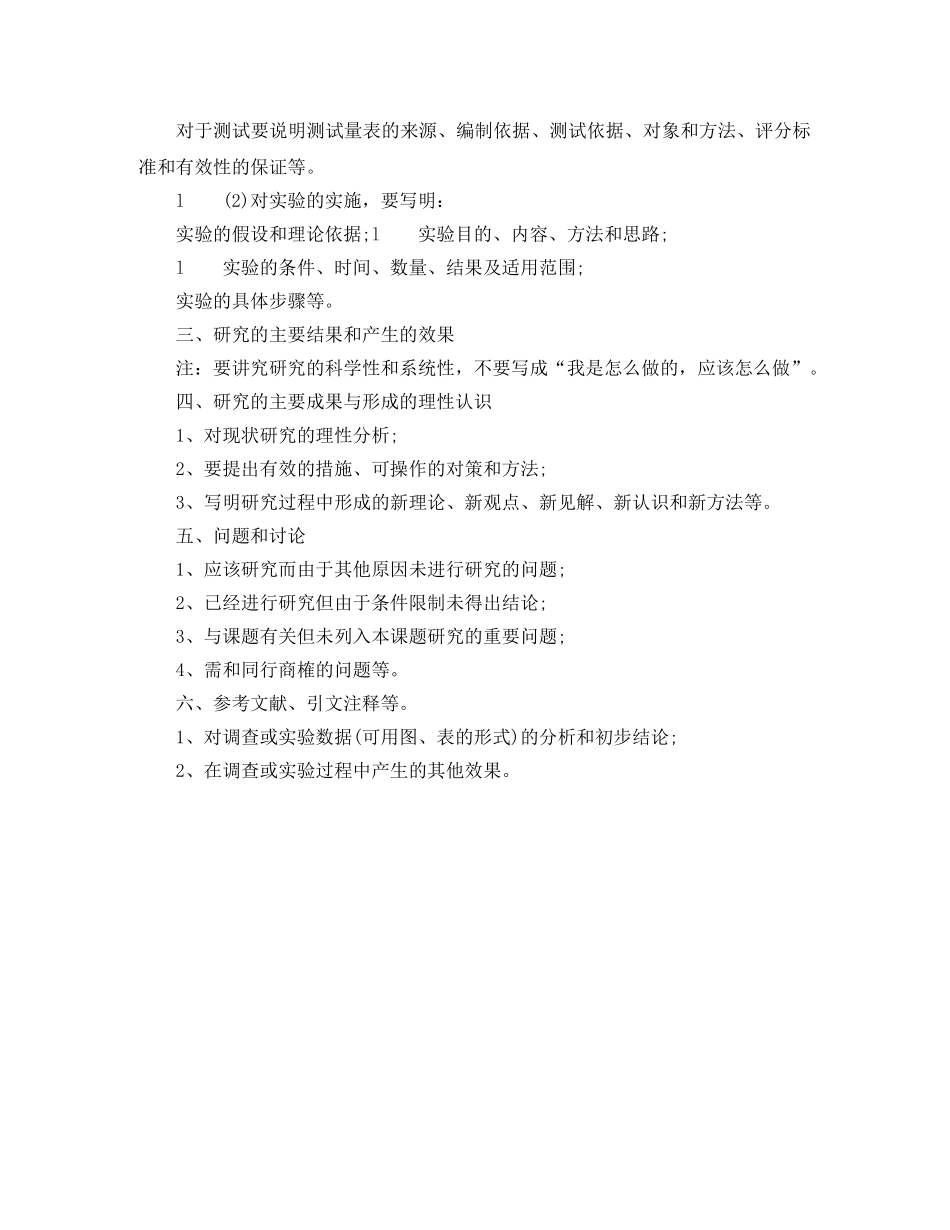 对于测试要说明测试量表的来源、编制依据、测试依据、对象和方法、评分标准和有效性的保证等。

l　　(2)对实验的实施，要写明：

实验的假设和理论依据;l　　实验目的、内容、方法和思路;

l　　实验的条件、时间、数量、结果及适用范围;

实验的具体步骤等。

三、研究的主要结果和产生的效果

注：要讲究研究的科学性和系统性，不要写成“我是怎么做的，应该怎么做”。

四、研究的主要成果与形成的理性认识

1、对现状研究的理性分析;

2、要提出有效的措施、可操作的对策和方法;

3、写明研究过程中形成的新理论、新观点、新见解、新认识和新方法等。

五、问题和讨论

1、应该研究而由于其他原因未进行研究的问题;

2、已经进行研究但由于条件限制未得出结论;

3、与课题有关但未列入本课题研究的重要问题;

4、需和同行商榷的问题等。

六、参考文献、引文注释等。

1、对调查或实验数据(可用图、表的形式)的分析和初步结论;

2、在调查或实验过程中产生的其他效果。